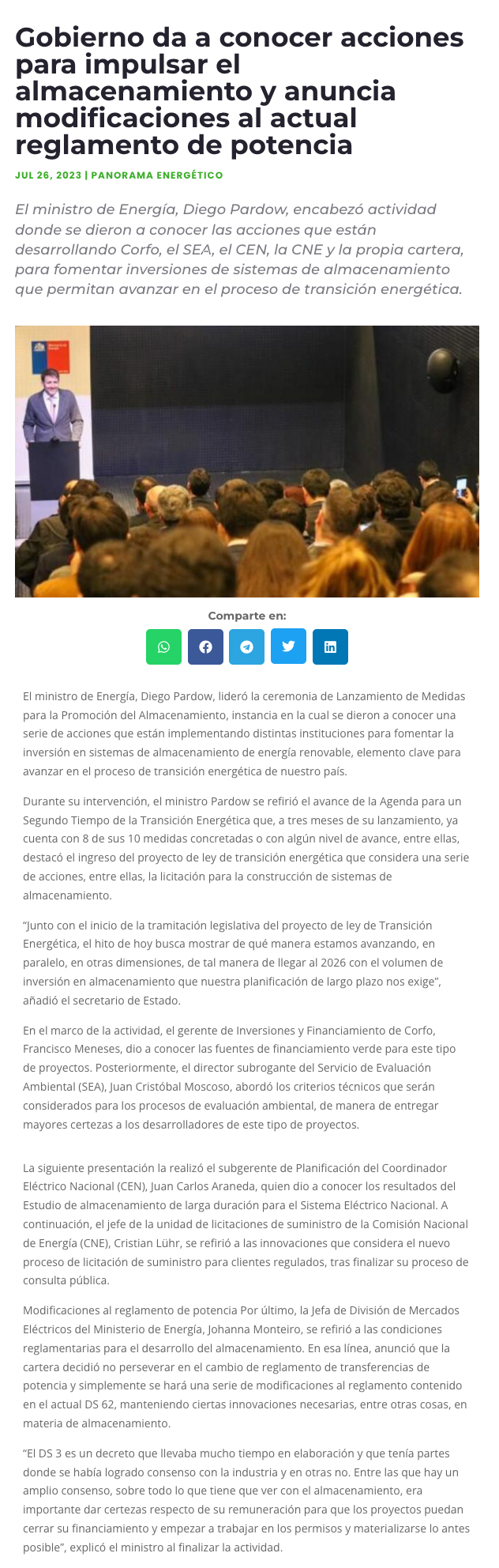 Gobierno da a conocer acciones para impulsar el almacenamiento y anuncia modificaciones al actual reglamento de potencia

JUL 26, 2023 | PANORAMA ENERGÉTICO

El ministro de Energía, Diego Pardow, encabezó actividad donde se dieron a conocer las acciones que están desarrollando Corfo, el SEA, el CEN, la CNE y la propia cartera, para fomentar inversiones de sistemas de almacenamiento que permitan avanzar en el proceso de transición energética.

Comparte en:

El ministro de Energía, Diego Pardow, lideró la ceremonia de Lanzamiento de Medidas para la Promoción del Almacenamiento, instancia en la cual se dieron a conocer una serie de acciones que están implementando distintas instituciones para fomentar la inversión en sistemas de almacenamiento de energía renovable, elemento clave para avanzar en el proceso de transición energética de nuestro país.

Durante su intervención, el ministro Pardow se refirió el avance de la Agenda para un Segundo Tiempo de la Transición Energética que, a tres meses de su lanzamiento, ya cuenta con 8 de sus 10 medidas concretadas o con algún nivel de avance, entre ellas, destacó el ingreso del proyecto de ley de transición energética que considera una serie de acciones, entre ellas, la licitación para la construcción de sistemas de almacenamiento.

"Junto con el inicio de la tramitación legislativa del proyecto de ley de Transición Energética, el hito de hoy busca mostrar de qué manera estamos avanzando, en paralelo, en otras dimensiones, de tal manera de llegar al 2026 con el volumen de inversión en almacenamiento que nuestra planificación de largo plazo nos exige", añadió el secretario de Estado.

En el marco de la actividad, el gerente de Inversiones y Financiamiento de Corfo, Francisco Meneses, dio a conocer las fuentes de financiamiento verde para este tipo de proyectos. Posteriormente, el director subrogante del Servicio de Evaluación Ambiental (SEA), Juan Cristóbal Moscoso, abordó los criterios técnicos que serán considerados para los procesos de evaluación ambiental, de manera de entregar mayores certezas a los desarrolladores de este tipo de proyectos.

La siguiente presentación la realizó el subgerente de Planificación del Coordinador Eléctrico Nacional (CEN), Juan Carlos Araneda, quien dio a conocer los resultados del Estudio de almacenamiento de larga duración para el Sistema Eléctrico Nacional. A continuación, el jefe de la unidad de licitaciones de suministro de la Comisión Nacional de Energía (CNE), Cristian Lühr, se refirió a las innovaciones que considera el nuevo proceso de licitación de suministro para clientes regulados, tras finalizar su proceso de consulta pública.

Modificaciones al reglamento de potencia Por último, la Jefa de División de Mercados Eléctricos del Ministerio de Energía, Johanna Monteiro, se refirió a las condiciones reglamentarias para el desarrollo del almacenamiento. En esa línea, anunció que la cartera decidió no perseverar en el cambio de reglamento de transferencias de potencia y simplemente se hará una serie de modificaciones al reglamento contenido en el actual DS 62, manteniendo ciertas innovaciones necesarias, entre otras cosas, en materia de almacenamiento.

"El DS 3 es un decreto que llevaba mucho tiempo en elaboración y que tenía partes donde se había logrado consenso con la industria y en otras no. Entre las que hay un amplio consenso, sobre todo lo que tiene que ver con el almacenamiento, era importante dar certezas respecto de su remuneración para que los proyectos puedan cerrar su financiamiento y empezar a trabajar en los permisos y materializarse lo antes posible", explicó el ministro al finalizar la actividad.